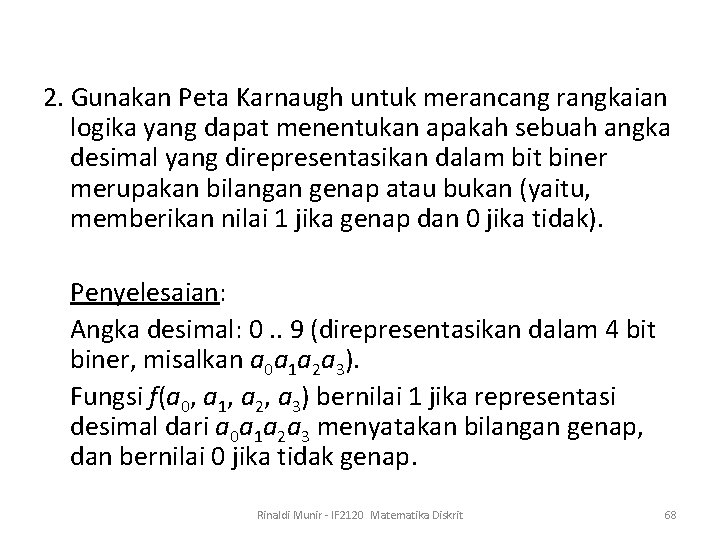 2. Gunakan Peta Karnaugh untuk merancang rangkaian logika yang dapat menentukan apakah sebuah angka desimal yang direpresentasikan dalam bit biner merupakan bilangan genap atau bukan (yaitu, memberikan nilai 1 jika genap dan 0 jika tidak).

Penyelesaian:

Angka desimal: 0 .. 9 (direpresentasikan dalam 4 bit biner, misalkan $a_0a_1a_2a_3$).

Fungsi $f(a_0, a_1, a_2, a_3)$ bernilai 1 jika representasi desimal dari $a_0a_1a_2a_3$ menyatakan bilangan genap, dan bernilai 0 jika tidak genap.

Rinaldi Munir - IF2120 Matematika Diskrit

68